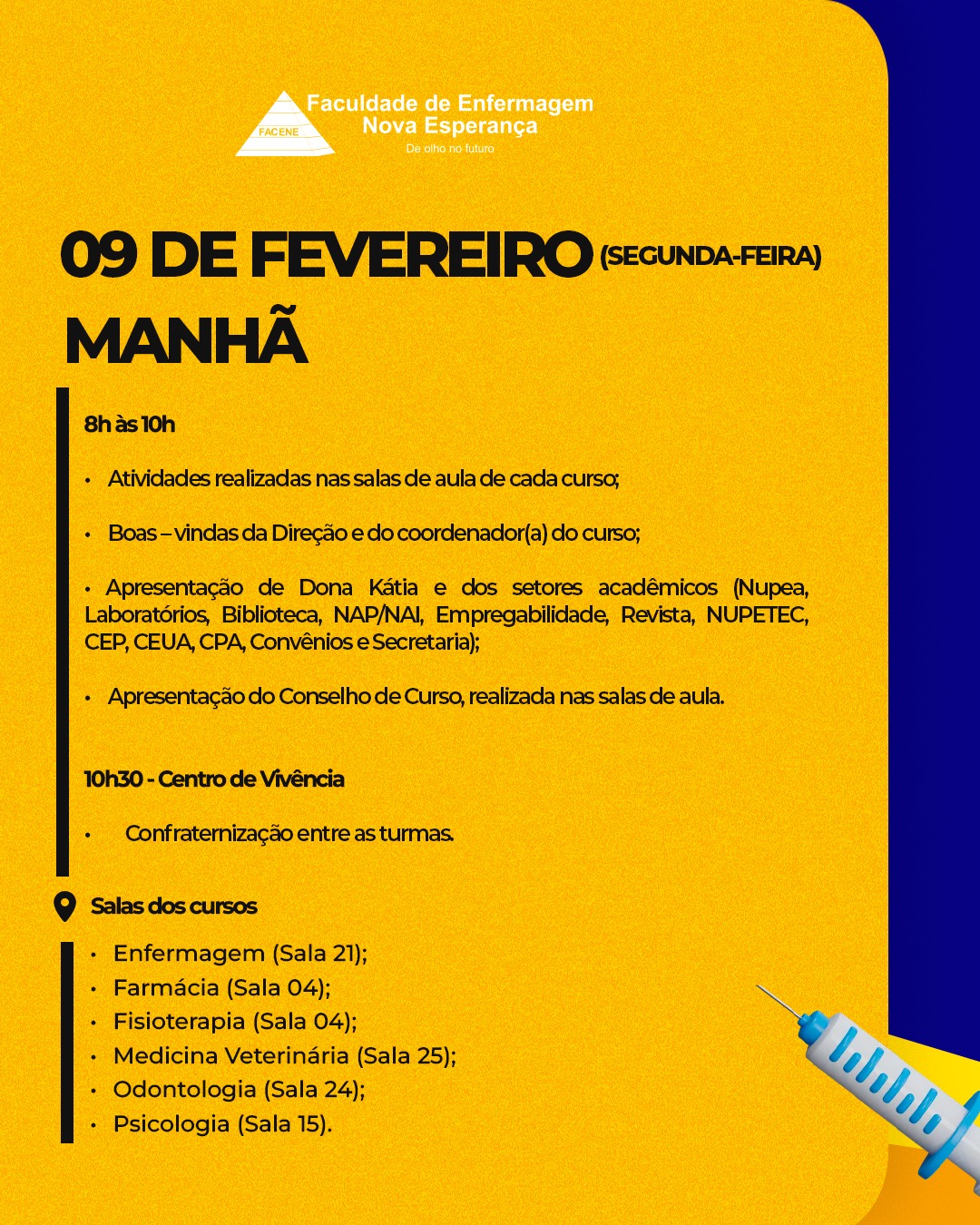 FACENE
Faculdade de Enfermagem
Nova Esperança
De olho no futuro

09 DE FEVEREIRO (SEGUNDA-FEIRA)
MANHÃ

8h às 10h

• Atividades realizadas nas salas de aula de cada curso;

• Boas – vindas da Direção e do coordenador(a) do curso;

• Apresentação de Dona Kátia e dos setores acadêmicos (Nupea, Laboratórios, Biblioteca, NAP/NAI, Empregabilidade, Revista, NUPETEC, CEP, CEUA, CPA, Convênios e Secretaria);

• Apresentação do Conselho de Curso, realizada nas salas de aula.

10h30 - Centro de Vivência

• Confraternização entre as turmas.

Salas dos cursos

• Enfermagem (Sala 21);
• Farmácia (Sala 04);
• Fisioterapia (Sala 04);
• Medicina Veterinária (Sala 25);
• Odontologia (Sala 24);
• Psicologia (Sala 15).